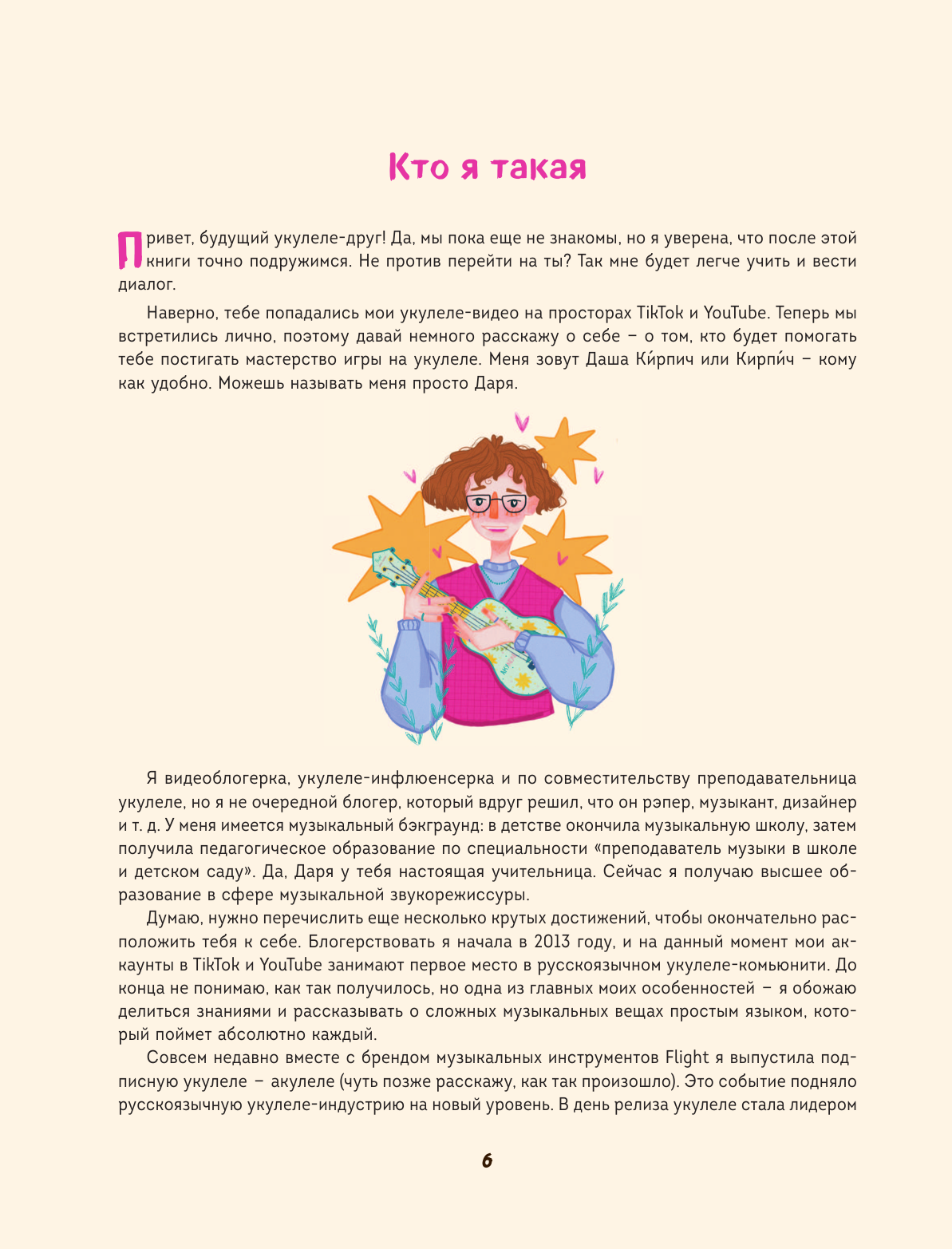 Кто я такая

Привет, будущий укулеле-друг! Да, мы пока еще не знакомы, но я уверена, что после этой книги точно подружимся. Не против перейти на ты? Так мне будет легче учить и вести диалог.

Наверно, тебе попадались мои укулеле-видео на просторах TikTok и YouTube. Теперь мы встретились лично, поэтому давай немного расскажу о себе – о том, кто будет помогать тебе постигать мастерство игры на укулеле. Меня зовут Даша Ки́рпич или Кирпи́ч – кому как удобно. Можешь называть меня просто Даря.

Я видеоблогерка, укулеле-инфлюенсерка и по совместительству преподавательница укулеле, но я не очередной блогер, который вдруг решил, что он рэпер, музыкант, дизайнер и т. д. У меня имеется музыкальный бэкграунд: в детстве окончила музыкальную школу, затем получила педагогическое образование по специальности «преподаватель музыки в школе и детском саду». Да, Даря у тебя настоящая учительница. Сейчас я получаю высшее образование в сфере музыкальной звукорежиссуры.

Думаю, нужно перечислить еще несколько крутых достижений, чтобы окончательно расположить тебя к себе. Блогерствовать я начала в 2013 году, и на данный момент мои аккаунты в TikTok и YouTube занимают первое место в русскоязычном укулеле-комьюнити. До конца не понимаю, как так получилось, но одна из главных моих особенностей – я обожаю делиться знаниями и рассказывать о сложных музыкальных вещах простым языком, который поймет абсолютно каждый.

Совсем недавно вместе с брендом музыкальных инструментов Flight я выпустила подписную укулеле – акулеле (чуть позже расскажу, как так произошло). Это событие подняло русскоязычную укулеле-индустрию на новый уровень. В день релиза укулеле стала лидером

6